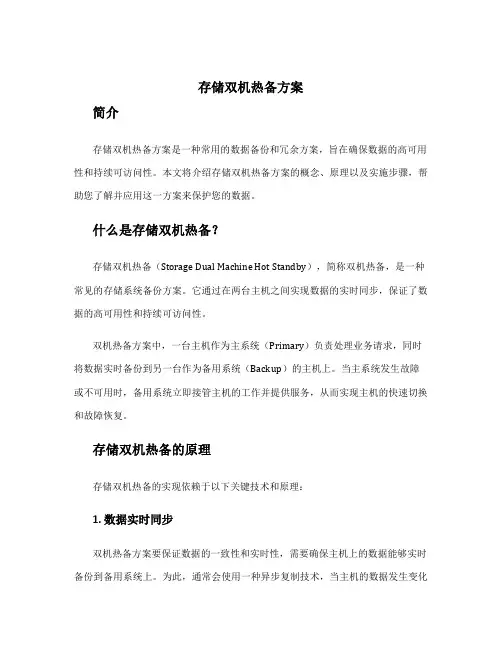 存储双机热备方案

简介

存储双机热备方案是一种常用的数据备份和冗余方案，旨在确保数据的高可用性和持续可访问性。本文将介绍存储双机热备方案的概念、原理以及实施步骤，帮助您了解并应用这一方案来保护您的数据。

什么是存储双机热备？

存储双机热备（Storage Dual Machine Hot Standby），简称双机热备，是一种常见的存储系统备份方案。它通过在两台主机之间实现数据的实时同步，保证了数据的高可用性和持续可访问性。

双机热备方案中，一台主机作为主系统（Primary）负责处理业务请求，同时将数据实时备份到另一台作为备用系统（Backup）的主机上。当主系统发生故障或不可用时，备用系统立即接管主机的工作并提供服务，从而实现主机的快速切换和故障恢复。

存储双机热备的原理

存储双机热备的实现依赖于以下关键技术和原理：

1. 数据实时同步

双机热备方案要保证数据的一致性和实时性，需要确保主机上的数据能够实时备份到备用系统上。为此，通常会使用一种异步复制技术，当主机的数据发生变化